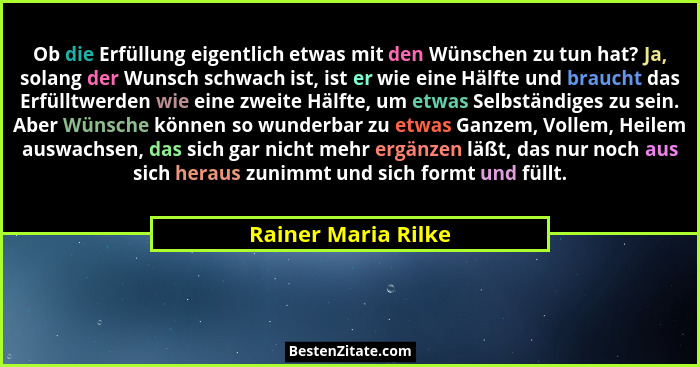 Ob die Erfüllung eigentlich etwas mit den Wünschen zu tun hat? Ja, solang der Wunsch schwach ist, ist er wie eine Hälfte und braucht das Erfülltwerden wie eine zweite Hälfte, um etwas Selbständiges zu sein. Aber Wünsche können so wunderbar zu etwas Ganzem, Vollem, Heilem auswachsen, das sich gar nicht mehr ergänzen läßt, das nur noch aus sich heraus zunimmt und sich formt und füllt.

Rainer Maria Rilke

BestenZitate.com